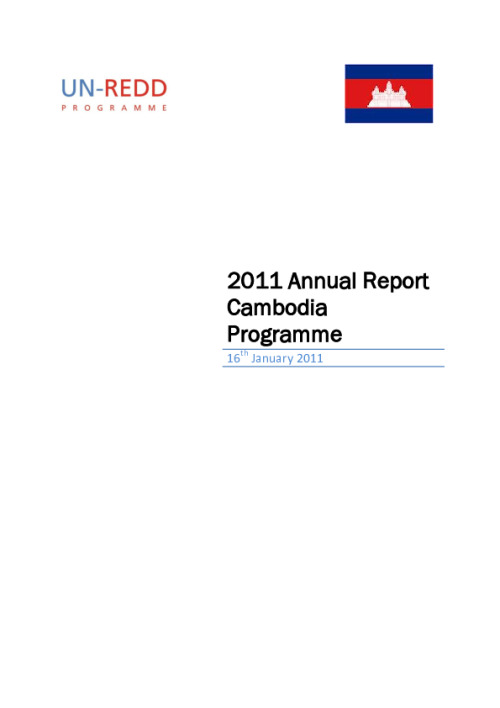 UN-REDD
PROGRAMME

2011 Annual Report
Cambodia
Programme

16th January 2011